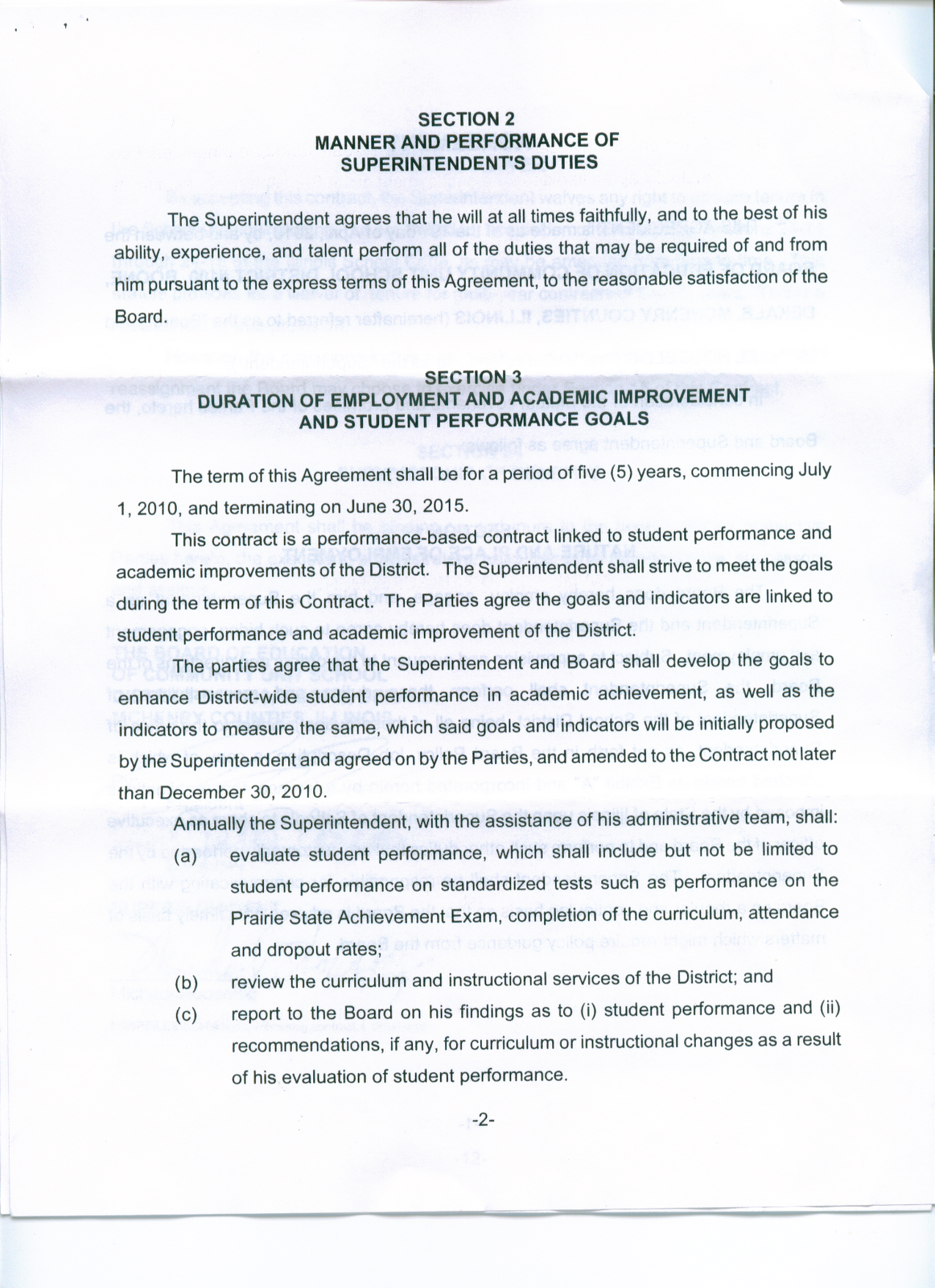 SECTION 2
MANNER AND PERFORMANCE OF
SUPERINTENDENT'S DUTIES

The Superintendent agrees that he will at all times faithfully, and to the best of his ability, experience, and talent perform all of the duties that may be required of and from him pursuant to the express terms of this Agreement, to the reasonable satisfaction of the Board.

SECTION 3
DURATION OF EMPLOYMENT AND ACADEMIC IMPROVEMENT
AND STUDENT PERFORMANCE GOALS

The term of this Agreement shall be for a period of five (5) years, commencing July 1, 2010, and terminating on June 30, 2015.

This contract is a performance-based contract linked to student performance and academic improvements of the District. The Superintendent shall strive to meet the goals during the term of this Contract. The Parties agree the goals and indicators are linked to student performance and academic improvement of the District.

The parties agree that the Superintendent and Board shall develop the goals to enhance District-wide student performance in academic achievement, as well as the indicators to measure the same, which said goals and indicators will be initially proposed by the Superintendent and agreed on by the Parties, and amended to the Contract not later than December 30, 2010.

Annually the Superintendent, with the assistance of his administrative team, shall:

(a) evaluate student performance, which shall include but not be limited to student performance on standardized tests such as performance on the Prairie State Achievement Exam, completion of the curriculum, attendance and dropout rates;

(b) review the curriculum and instructional services of the District; and

(c) report to the Board on his findings as to (i) student performance and (ii) recommendations, if any, for curriculum or instructional changes as a result of his evaluation of student performance.

-2-